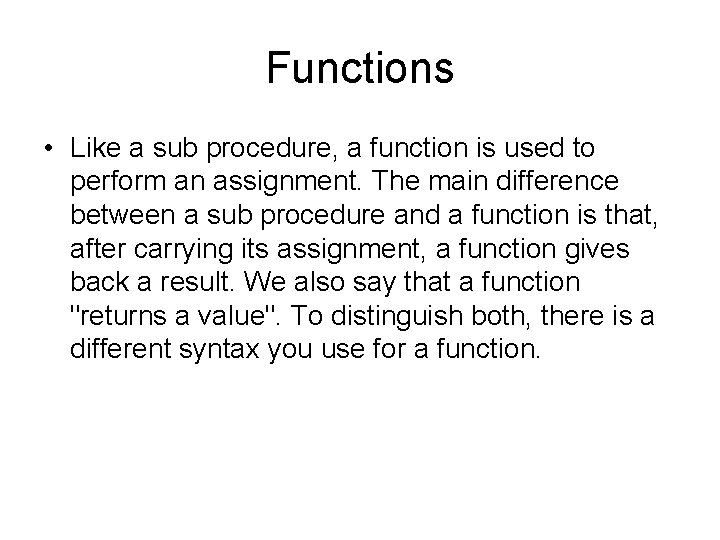 Functions

• Like a sub procedure, a function is used to perform an assignment. The main difference between a sub procedure and a function is that, after carrying its assignment, a function gives back a result. We also say that a function "returns a value". To distinguish both, there is a different syntax you use for a function.